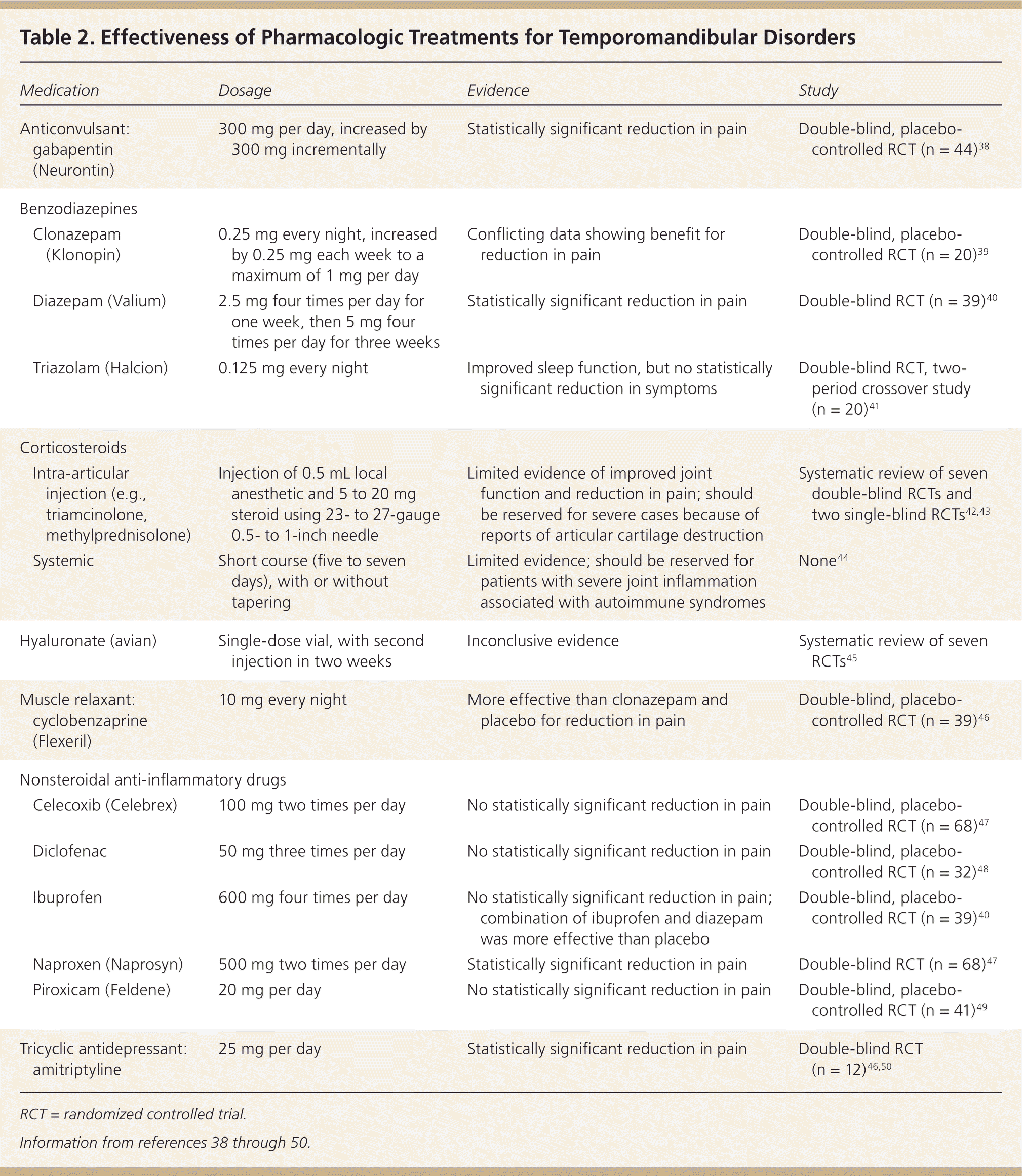 Table 2. Effectiveness of Pharmacologic Treatments for Temporomandibular Disorders

| Medication | Dosage | Evidence | Study |
|---|---|---|---|
| Anticonvulsant: gabapentin (Neurontin) | 300 mg per day, increased by 300 mg incrementally | Statistically significant reduction in pain | Double-blind, placebo-controlled RCT (n = 44)$^{38}$ |
| Benzodiazepines | | | |
| Clonazepam (Klonopin) | 0.25 mg every night, increased by 0.25 mg each week to a maximum of 1 mg per day | Conflicting data showing benefit for reduction in pain | Double-blind, placebo-controlled RCT (n = 20)$^{39}$ |
| Diazepam (Valium) | 2.5 mg four times per day for one week, then 5 mg four times per day for three weeks | Statistically significant reduction in pain | Double-blind RCT (n = 39)$^{40}$ |
| Triazolam (Halcion) | 0.125 mg every night | Improved sleep function, but no statistically significant reduction in symptoms | Double-blind RCT, two-period crossover study (n = 20)$^{41}$ |
| Corticosteroids | | | |
| Intra-articular injection (e.g., triamcinolone, methylprednisolone) | Injection of 0.5 mL local anesthetic and 5 to 20 mg steroid using 23- to 27-gauge 0.5- to 1-inch needle | Limited evidence of improved joint function and reduction in pain; should be reserved for severe cases because of reports of articular cartilage destruction | Systematic review of seven double-blind RCTs and two single-blind RCTs$^{42,43}$ |
| Systemic | Short course (five to seven days), with or without tapering | Limited evidence; should be reserved for patients with severe joint inflammation associated with autoimmune syndromes | None$^{44}$ |
| Hyaluronate (avian) | Single-dose vial, with second injection in two weeks | Inconclusive evidence | Systematic review of seven RCTs$^{45}$ |
| Muscle relaxant: cyclobenzaprine (Flexeril) | 10 mg every night | More effective than clonazepam and placebo for reduction in pain | Double-blind, placebo-controlled RCT (n = 39)$^{46}$ |
| Nonsteroidal anti-inflammatory drugs | | | |
| Celecoxib (Celebrex) | 100 mg two times per day | No statistically significant reduction in pain | Double-blind, placebo-controlled RCT (n = 68)$^{47}$ |
| Diclofenac | 50 mg three times per day | No statistically significant reduction in pain | Double-blind, placebo-controlled RCT (n = 32)$^{48}$ |
| Ibuprofen | 600 mg four times per day | No statistically significant reduction in pain; combination of ibuprofen and diazepam was more effective than placebo | Double-blind, placebo-controlled RCT (n = 39)$^{40}$ |
| Naproxen (Naprosyn) | 500 mg two times per day | Statistically significant reduction in pain | Double-blind RCT (n = 68)$^{47}$ |
| Piroxicam (Feldene) | 20 mg per day | No statistically significant reduction in pain | Double-blind, placebo-controlled RCT (n = 41)$^{49}$ |
| Tricyclic antidepressant: amitriptyline | 25 mg per day | Statistically significant reduction in pain | Double-blind RCT (n = 12)$^{46,50}$ |

RCT = randomized controlled trial.

Information from references 38 through 50.